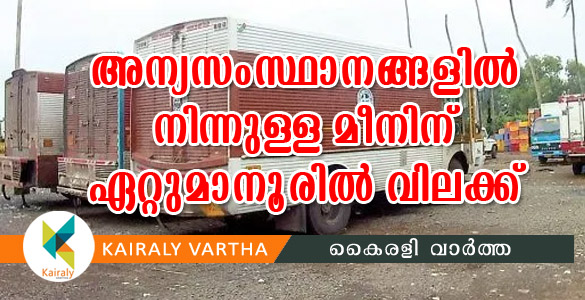 അന്യസംസ്ഥാനങ്ങളിൽ നിന്നുള്ള മീനിന് ഏറ്റുമാനൂരിൽ വിലക്ക്

Kairaly

KAIRALY VARTHA

കൈരളി വാർത്ത